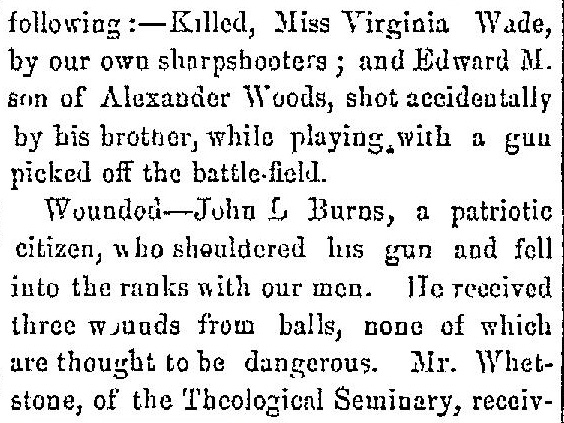 following:—Killed, Miss Virginia Wade, by our own sharpshooters; and Edward M. son of Alexander Woods, shot accidentally by his brother, while playing with a gun picked off the battle-field.

Wounded—John L Burns, a patriotic citizen, who shouldered his gun and fell into the ranks with our men. He received three wounds from balls, none of which are thought to be dangerous. Mr. Whetstone, of the Theological Seminary, receiv-